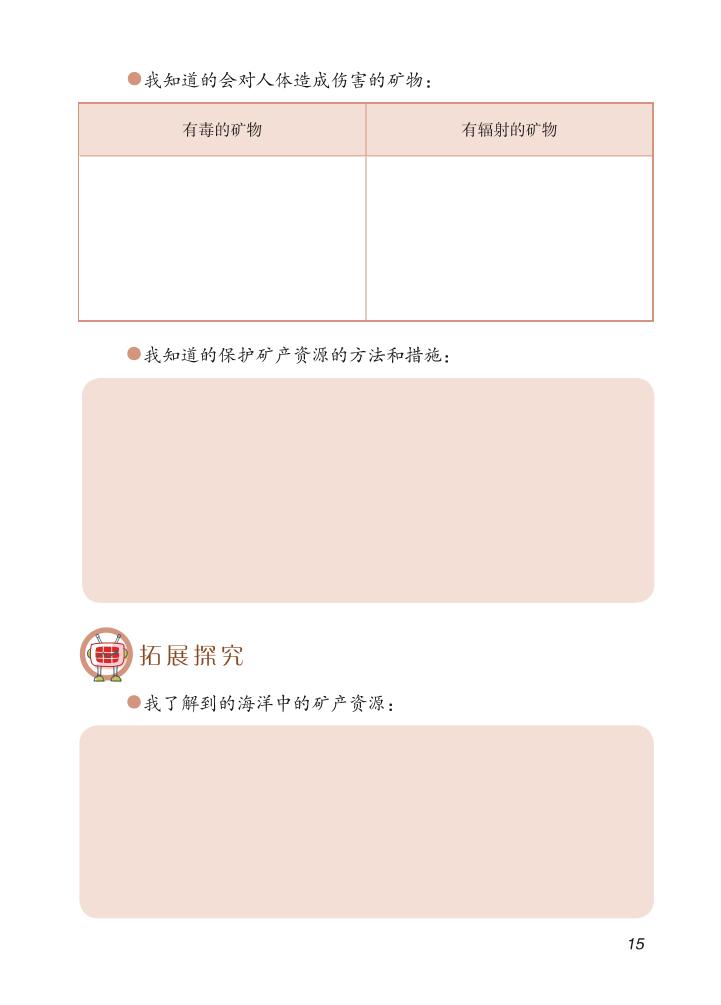 我知道的会对人体造成伤害的矿物：

| 有毒的矿物 | 有辐射的矿物 |
|---|---|
| | |

我知道的保护矿产资源的方法和措施：

拓展探究

我了解到的海洋中的矿产资源：

15